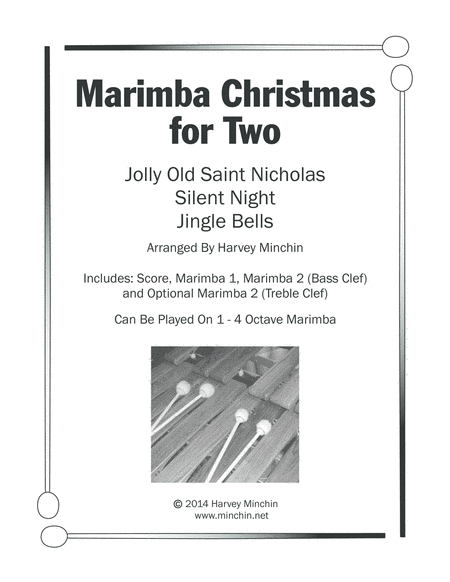 Marimba Christmas for Two

Jolly Old Saint Nicholas
Silent Night
Jingle Bells

Arranged By Harvey Minchin

Includes: Score, Marimba 1, Marimba 2 (Bass Clef) and Optional Marimba 2 (Treble Clef)

Can Be Played On 1 - 4 Octave Marimba

© 2014 Harvey Minchin
www.minchin.net